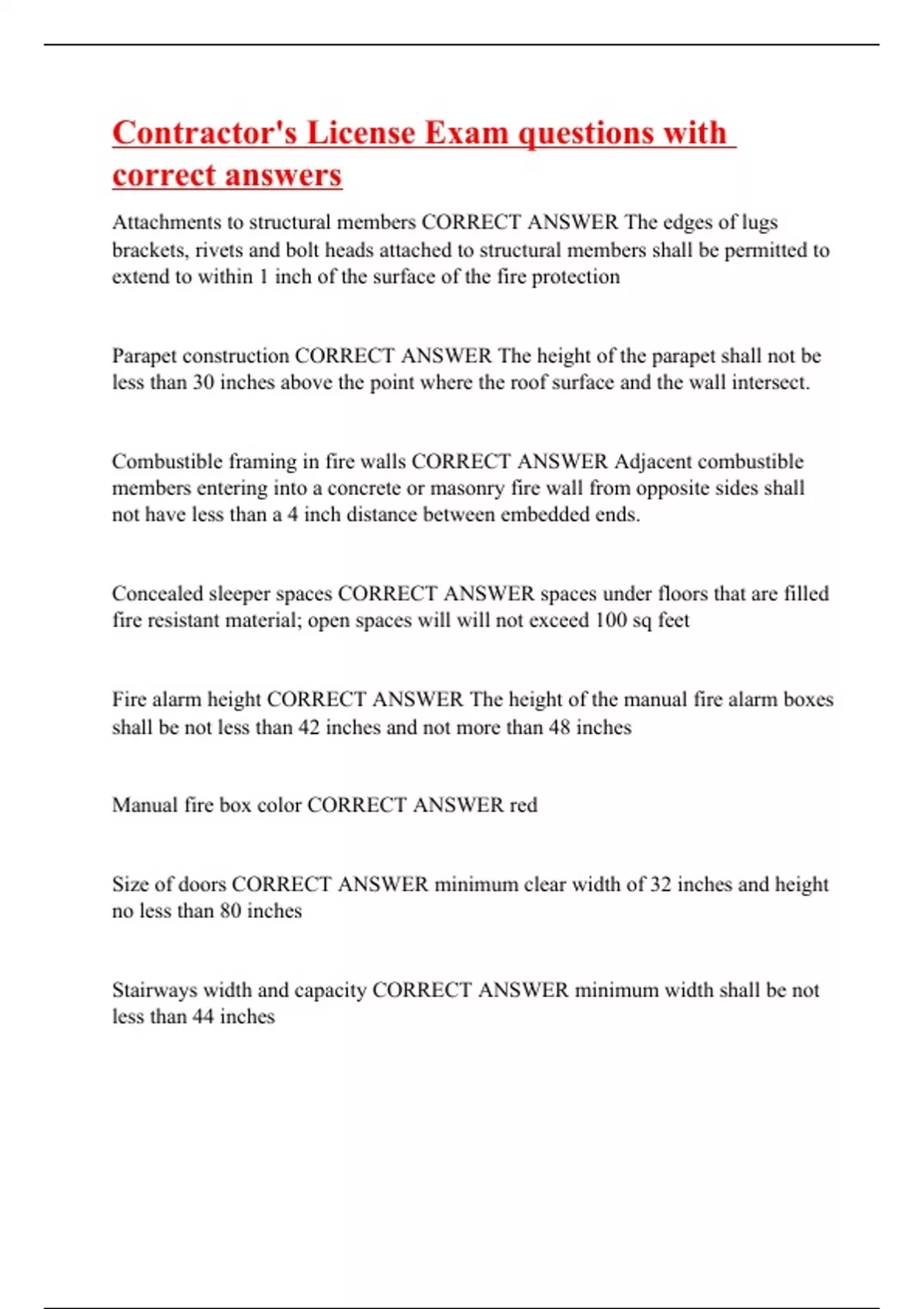 Contractor's License Exam questions with correct answers

Attachments to structural members CORRECT ANSWER The edges of lugs brackets, rivets and bolt heads attached to structural members shall be permitted to extend to within 1 inch of the surface of the fire protection

Parapet construction CORRECT ANSWER The height of the parapet shall not be less than 30 inches above the point where the roof surface and the wall intersect.

Combustible framing in fire walls CORRECT ANSWER Adjacent combustible members entering into a concrete or masonry fire wall from opposite sides shall not have less than a 4 inch distance between embedded ends.

Concealed sleeper spaces CORRECT ANSWER spaces under floors that are filled fire resistant material; open spaces will will not exceed 100 sq feet

Fire alarm height CORRECT ANSWER The height of the manual fire alarm boxes shall be not less than 42 inches and not more than 48 inches

Manual fire box color CORRECT ANSWER red

Size of doors CORRECT ANSWER minimum clear width of 32 inches and height no less than 80 inches

Stairways width and capacity CORRECT ANSWER minimum width shall be not less than 44 inches